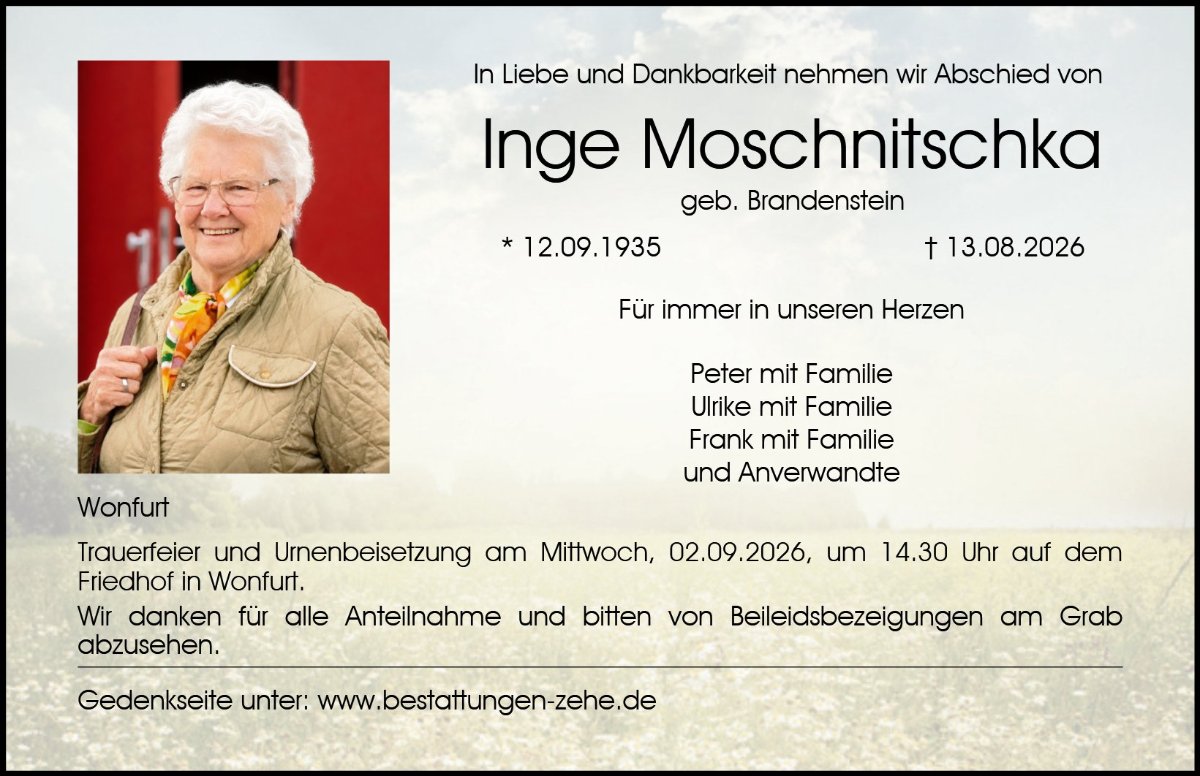 In Liebe und Dankbarkeit nehmen wir Abschied von

Inge Moschnitschka

geb. Brandenstein

* 12.09.1935

† 13.08.2026

Für immer in unseren Herzen

Peter mit Familie
Ulrike mit Familie
Frank mit Familie
und Anverwandte

Wonfurt

Trauerfeier und Urnenbeisetzung am Mittwoch, 02.09.2026, um 14.30 Uhr auf dem Friedhof in Wonfurt.

Wir danken für alle Anteilnahme und bitten von Beileidsbezeigungen am Grab abzusehen.

Gedenkseite unter: www.bestattungen-zehe.de